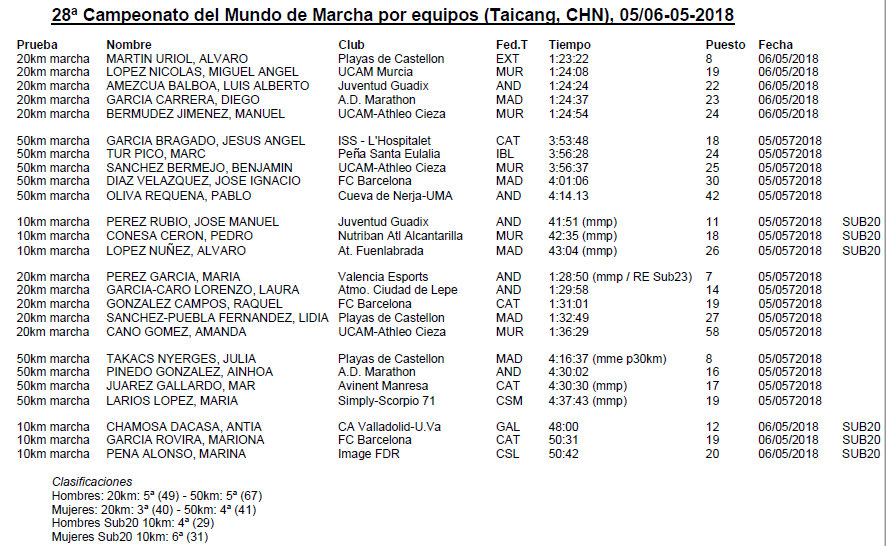 28ª Campeonato del Mundo de Marcha por equipos (Taicang, CHN), 05/06-05-2018

| Prueba | Nombre | Club | Fed.T | Tiempo | Puesto | Fecha | |
|---|---|---|---|---|---|---|---|
| 20km marcha | MARTIN URIOL, ALVARO | Playas de Castellon | EXT | 1:23:22 | 8 | 06/05/2018 | |
| 20km marcha | LOPEZ NICOLAS, MIGUEL ANGEL | UCAM Murcia | MUR | 1:24:08 | 19 | 06/05/2018 | |
| 20km marcha | AMEZCUA BALBOA, LUIS ALBERTO | Juventud Guadix | AND | 1:24:24 | 22 | 06/05/2018 | |
| 20km marcha | GARCIA CARRERA, DIEGO | A.D. Marathon | MAD | 1:24:37 | 23 | 06/05/2018 | |
| 20km marcha | BERMUDEZ JIMENEZ, MANUEL | UCAM-Athleo Cieza | MUR | 1:24:54 | 24 | 06/05/2018 | |
| 50km marcha | GARCIA BRAGADO, JESUS ANGEL | ISS - L'Hospitalet | CAT | 3:53:48 | 18 | 05/0572018 | |
| 50km marcha | TUR PICO, MARC | Peña Santa Eulalia | IBL | 3:56:28 | 24 | 05/0572018 | |
| 50km marcha | SANCHEZ BERMEJO, BENJAMIN | UCAM-Athleo Cieza | MUR | 3:56:37 | 25 | 05/0572018 | |
| 50km marcha | DIAZ VELAZQUEZ, JOSE IGNACIO | FC Barcelona | MAD | 4:01:06 | 30 | 05/0572018 | |
| 50km marcha | OLIVA REQUENA, PABLO | Cueva de Nerja-UMA | AND | 4:14.13 | 42 | 05/0572018 | |
| 10km marcha | PEREZ RUBIO, JOSE MANUEL | Juventud Guadix | AND | 41:51 (mmp) | 11 | 05/0572018 | SUB20 |
| 10km marcha | CONESA CERON, PEDRO | Nutriban Atl Alcantarilla | MUR | 42:35 (mmp) | 18 | 05/0572018 | SUB20 |
| 10km marcha | LOPEZ NUÑEZ, ALVARO | At. Fuenlabrada | MAD | 43:04 (mmp) | 26 | 05/0572018 | SUB20 |
| 20km marcha | PEREZ GARCIA, MARIA | Valencia Esports | AND | 1:28:50 (mmp / RE Sub23) | 7 | 05/0572018 | |
| 20km marcha | GARCIA-CARO LORENZO, LAURA | Atmo. Ciudad de Lepe | AND | 1:29:58 | 14 | 05/0572018 | |
| 20km marcha | GONZALEZ CAMPOS, RAQUEL | FC Barcelona | CAT | 1:31:01 | 19 | 05/0572018 | |
| 20km marcha | SANCHEZ-PUEBLA FERNANDEZ, LIDIA | Playas de Castellon | MAD | 1:32:49 | 27 | 05/0572018 | |
| 20km marcha | CANO GOMEZ, AMANDA | UCAM-Athleo Cieza | MUR | 1:36:29 | 58 | 05/0572018 | |
| 50km marcha | TAKACS NYERGES, JULIA | Playas de Castellon | MAD | 4:16:37 (mme p30km) | 8 | 05/0572018 | |
| 50km marcha | PINEDO GONZALEZ, AINHOA | A.D. Marathon | AND | 4:30:02 | 16 | 05/0572018 | |
| 50km marcha | JUAREZ GALLARDO, MAR | Avinent Manresa | CAT | 4:30:30 (mmp) | 17 | 05/0572018 | |
| 50km marcha | LARIOS LOPEZ, MARIA | Simply-Scorpio 71 | CSM | 4:37:43 (mmp) | 19 | 05/0572018 | |
| 10km marcha | CHAMOSA DACASA, ANTIA | CA Valladolid-U.Va | GAL | 48:00 | 12 | 06/05/2018 | SUB20 |
| 10km marcha | GARCIA ROVIRA, MARIONA | FC Barcelona | CAT | 50:31 | 19 | 06/05/2018 | SUB20 |
| 10km marcha | PENA ALONSO, MARINA | Image FDR | CSL | 50:42 | 20 | 06/05/2018 | SUB20 |

Clasificaciones
Hombres: 20km: 5ª (49) - 50km: 5ª (67)
Mujeres: 20km: 3ª (40) - 50km: 4ª (41)
Hombres Sub20 10km: 4ª (29)
Mujeres Sub20 10km: 6ª (31)